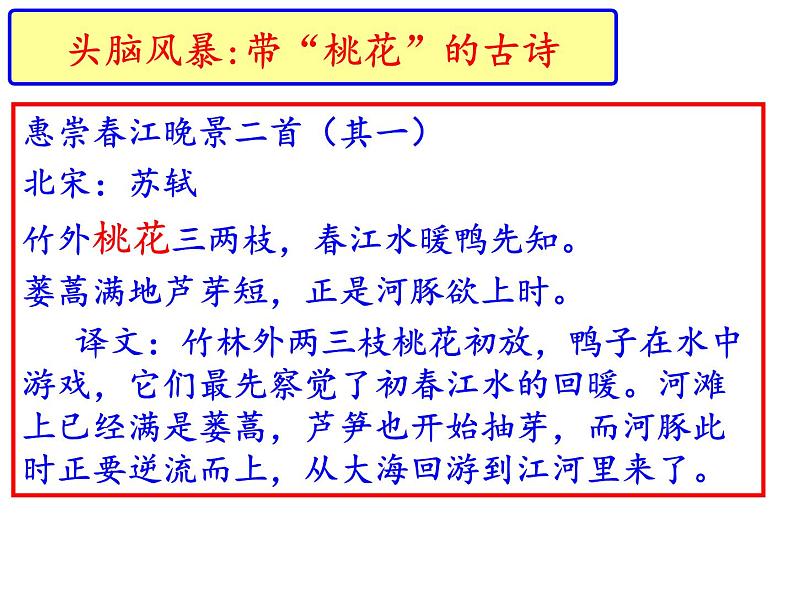 头脑风暴:带“桃花”的古诗

惠崇春江晚景二首（其一）

北宋：苏轼

竹外桃花三两枝，春江水暖鸭先知。

蒌蒿满地芦芽短，正是河豚欲上时。

译文：竹林外两三枝桃花初放，鸭子在水中游戏，它们最先察觉了初春江水的回暖。河滩上已经满是蒌蒿，芦笋也开始抽芽，而河豚此时正要逆流而上，从大海回游到江河里来了。